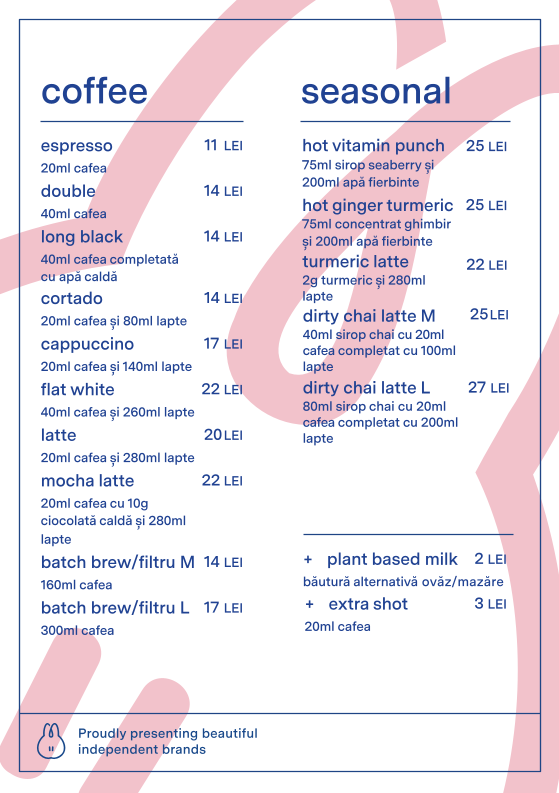 coffee

espresso 11 LEI
20ml cafea

double 14 LEI
40ml cafea

long black 14 LEI
40ml cafea completată cu apă caldă

cortado 14 LEI
20ml cafea și 80ml lapte

cappuccino 17 LEI
20ml cafea și 140ml lapte

flat white 22 LEI
40ml cafea și 260ml lapte

latte 20 LEI
20ml cafea și 280ml lapte

mocha latte 22 LEI
20ml cafea cu 10g ciocolată caldă și 280ml lapte

batch brew/filtru M 14 LEI
160ml cafea

batch brew/filtru L 17 LEI
300ml cafea

seasonal

hot vitamin punch 25 LEI
75ml sirop seaberry și 200ml apă fierbinte

hot ginger turmeric 25 LEI
75ml concentrat ghimbir și 200ml apă fierbinte

turmeric latte 22 LEI
2g turmeric și 280ml lapte

dirty chai latte M 25 LEI
40ml sirop chai cu 20ml cafea completat cu 100ml lapte

dirty chai latte L 27 LEI
80ml sirop chai cu 20ml cafea completat cu 200ml lapte

+ plant based milk 2 LEI
băutură alternativă ovăz/mazăre

+ extra shot 3 LEI
20ml cafea

Proudly presenting beautiful independent brands